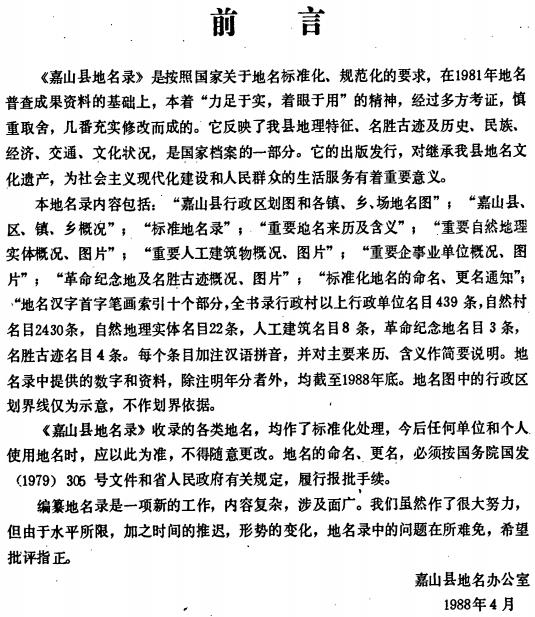 前　言

《嘉山县地名录》是按照国家关于地名标准化、规范化的要求，在1981年地名普查成果资料的基础上，本着“力足于实，着眼于用”的精神，经过多方考证，慎重取舍，几番充实修改而成的。它反映了我县地理特征、名胜古迹及历史、民族、经济、交通、文化状况，是国家档案的一部分。它的出版发行，对继承我县地名文化遗产，为社会主义现代化建设和人民群众的生活服务有着重要意义。

本地名录内容包括：“嘉山县行政区划图和各镇、乡、场地名图”；“嘉山县、区、镇、乡概况”；“标准地名录”；“重要地名来历及含义”；“重要自然地理实体概况、图片”；“重要人工建筑物概况、图片”；“重要企事业单位概况、图片”；“革命纪念地及名胜古迹概况、图片”；“标准化地名的命名、更名通知”；“地名汉字首字笔画索引十个部分，全书录行政村以上行政单位名目439条，自然村名目2430条，自然地理实体名目22条，人工建筑名目8条，革命纪念地名目3条，名胜古迹名目4条。每个条目加注汉语拼音，并对主要来历、含义作简要说明。地名录中提供的数字和资料，除注明年分者外，均截至1988年底。地名图中的行政区划界线仅为示意，不作划界依据。

《嘉山县地名录》收录的各类地名，均作了标准化处理，今后任何单位和个人使用地名时，应以此为准，不得随意更改。地名的命名、更名，必须按国务院国发（1979）305号文件和省人民政府有关规定，履行报批手续。

编纂地名录是一项新的工作，内容复杂，涉及面广。我们虽然作了很大努力，但由于水平所限，加之时间的推迟，形势的变化，地名录中的问题在所难免，希望批评指正。

嘉山县地名办公室
1988年4月